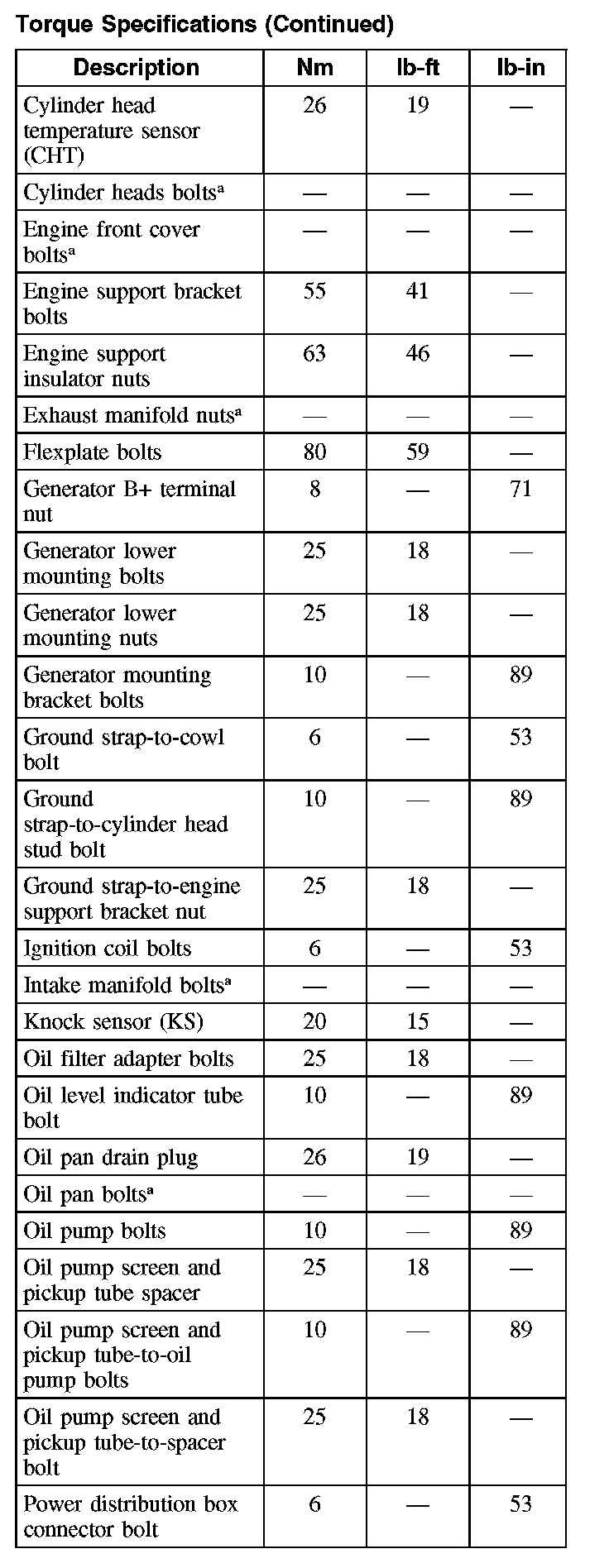 Torque Specifications (Continued)

| Description | Nm | lb-ft | lb-in |
|---|---|---|---|
| Cylinder head temperature sensor (CHT) | 26 | 19 | — |
| Cylinder heads bolts$^a$ | — | — | — |
| Engine front cover bolts$^a$ | — | — | — |
| Engine support bracket bolts | 55 | 41 | — |
| Engine support insulator nuts | 63 | 46 | — |
| Exhaust manifold nuts$^a$ | — | — | — |
| Flexplate bolts | 80 | 59 | — |
| Generator B+ terminal nut | 8 | — | 71 |
| Generator lower mounting bolts | 25 | 18 | — |
| Generator lower mounting nuts | 25 | 18 | — |
| Generator mounting bracket bolts | 10 | — | 89 |
| Ground strap-to-cowl bolt | 6 | — | 53 |
| Ground strap-to-cylinder head stud bolt | 10 | — | 89 |
| Ground strap-to-engine support bracket nut | 25 | 18 | — |
| Ignition coil bolts | 6 | — | 53 |
| Intake manifold bolts$^a$ | — | — | — |
| Knock sensor (KS) | 20 | 15 | — |
| Oil filter adapter bolts | 25 | 18 | — |
| Oil level indicator tube bolt | 10 | — | 89 |
| Oil pan drain plug | 26 | 19 | — |
| Oil pan bolts$^a$ | — | — | — |
| Oil pump bolts | 10 | — | 89 |
| Oil pump screen and pickup tube spacer | 25 | 18 | — |
| Oil pump screen and pickup tube-to-oil pump bolts | 10 | — | 89 |
| Oil pump screen and pickup tube-to-spacer bolt | 25 | 18 | — |
| Power distribution box connector bolt | 6 | — | 53 |